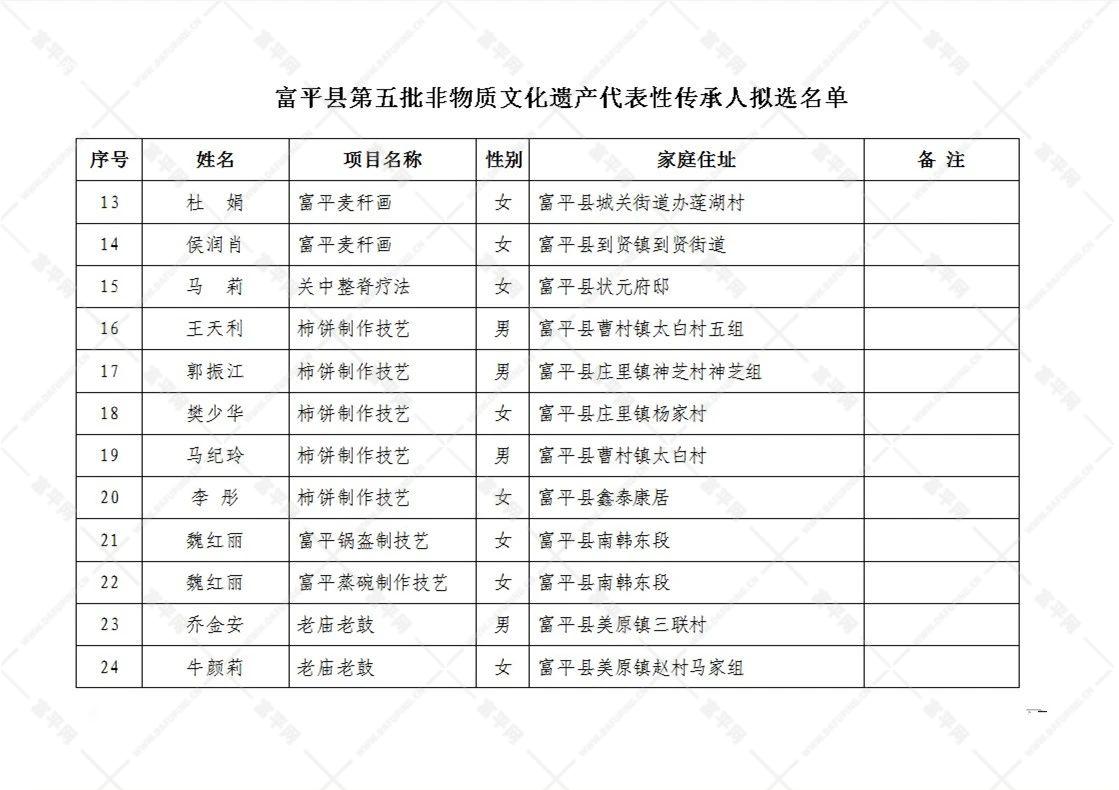 富平县第五批非物质文化遗产代表性传承人拟选名单

| 序号 | 姓名 | 项目名称 | 性别 | 家庭住址 | 备 注 |
|---|---|---|---|---|---|
| 13 | 杜 娟 | 富平麦秆画 | 女 | 富平县城关街道办莲湖村 | |
| 14 | 侯润肖 | 富平麦秆画 | 女 | 富平县到贤镇到贤街道 | |
| 15 | 马 莉 | 关中整脊疗法 | 女 | 富平县状元府邸 | |
| 16 | 王天利 | 柿饼制作技艺 | 男 | 富平县曹村镇太白村五组 | |
| 17 | 郭振江 | 柿饼制作技艺 | 男 | 富平县庄里镇神芝村神芝组 | |
| 18 | 樊少华 | 柿饼制作技艺 | 女 | 富平县庄里镇杨家村 | |
| 19 | 马纪玲 | 柿饼制作技艺 | 男 | 富平县曹村镇太白村 | |
| 20 | 李 彤 | 柿饼制作技艺 | 女 | 富平县鑫泰康居 | |
| 21 | 魏红丽 | 富平锅盔制技艺 | 女 | 富平县南韩东段 | |
| 22 | 魏红丽 | 富平蒸碗制作技艺 | 女 | 富平县南韩东段 | |
| 23 | 乔金安 | 老庙老鼓 | 男 | 富平县美原镇三联村 | |
| 24 | 牛颜莉 | 老庙老鼓 | 女 | 富平县美原镇赵村马家组 | |